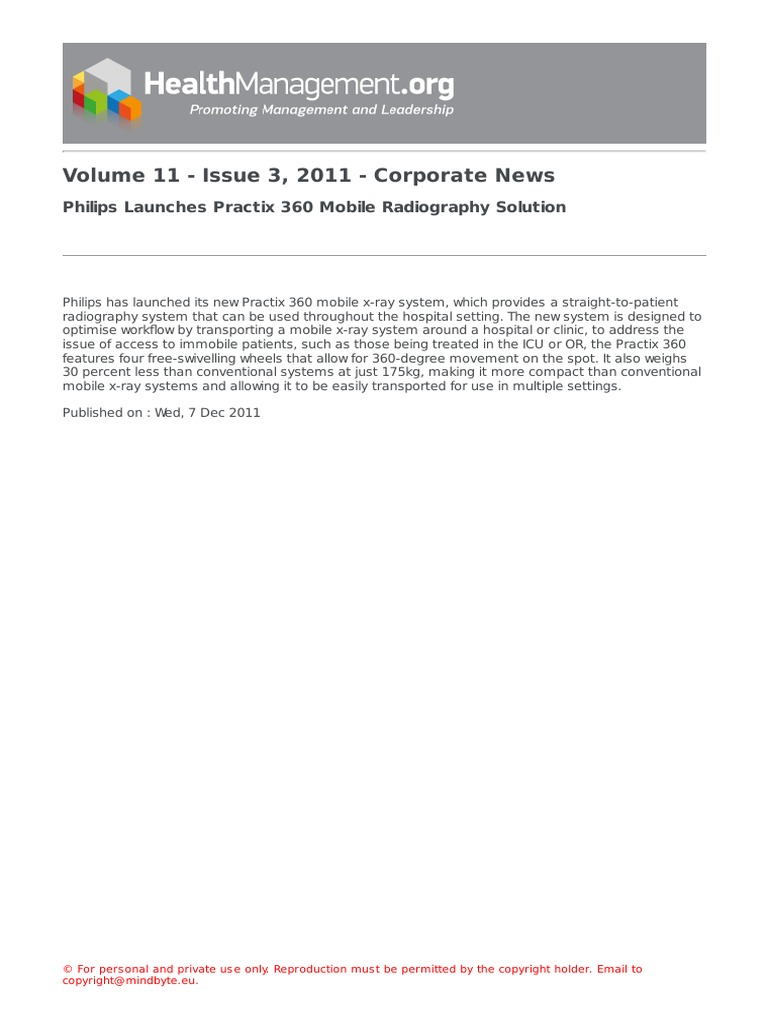 HealthManagement.org
Promoting Management and Leadership

Volume 11 - Issue 3, 2011 - Corporate News

Philips Launches Practix 360 Mobile Radiography Solution

Philips has launched its new Practix 360 mobile x-ray system, which provides a straight-to-patient radiography system that can be used throughout the hospital setting. The new system is designed to optimise workflow by transporting a mobile x-ray system around a hospital or clinic, to address the issue of access to immobile patients, such as those being treated in the ICU or OR, the Practix 360 features four free-swivelling wheels that allow for 360-degree movement on the spot. It also weighs 30 percent less than conventional systems at just 175kg, making it more compact than conventional mobile x-ray systems and allowing it to be easily transported for use in multiple settings.

Published on : Wed, 7 Dec 2011

© For personal and private use only. Reproduction must be permitted by the copyright holder. Email to copyright@mindbyte.eu.